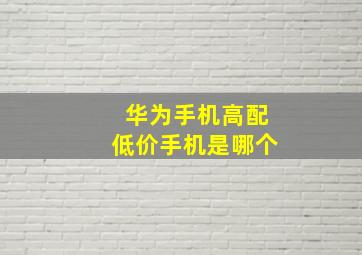 华为手机高配
低价手机是哪个